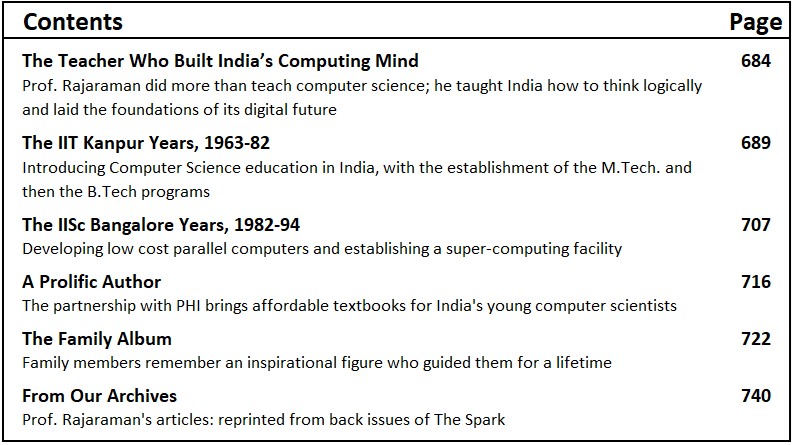 Contents Page

The Teacher Who Built India's Computing Mind 684
Prof. Rajaraman did more than teach computer science; he taught India how to think logically and laid the foundations of its digital future

The IIT Kanpur Years, 1963-82 689
Introducing Computer Science education in India, with the establishment of the M.Tech. and then the B.Tech programs

The IISc Bangalore Years, 1982-94 707
Developing low cost parallel computers and establishing a super-computing facility

A Prolific Author 716
The partnership with PHI brings affordable textbooks for India's young computer scientists

The Family Album 722
Family members remember an inspirational figure who guided them for a lifetime

From Our Archives 740
Prof. Rajaraman's articles: reprinted from back issues of The Spark